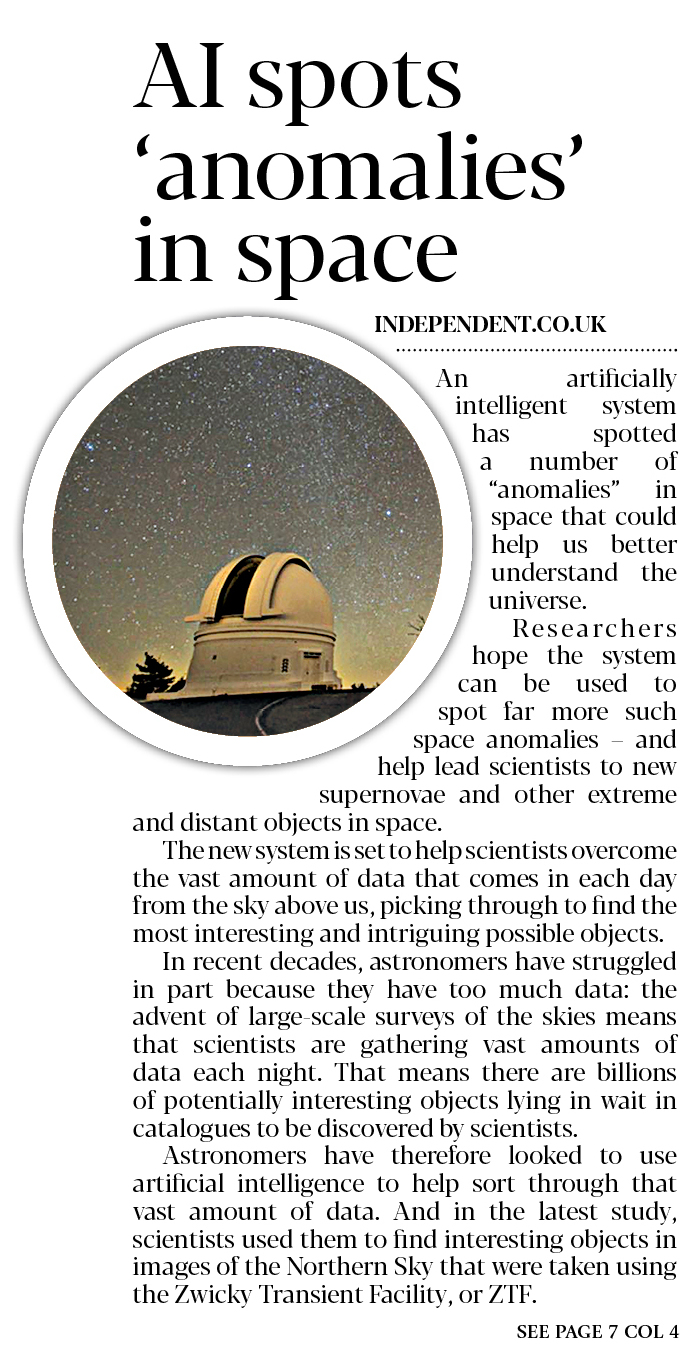 AI spots ‘anomalies’ in space

INDEPENDENT.CO.UK

An artificially intelligent system has spotted a number of “anomalies” in space that could help us better understand the universe.

Researchers hope the system can be used to spot far more such space anomalies – and help lead scientists to new supernovae and other extreme and distant objects in space.

The new system is set to help scientists overcome the vast amount of data that comes in each day from the sky above us, picking through to find the most interesting and intriguing possible objects.

In recent decades, astronomers have struggled in part because they have too much data: the advent of large-scale surveys of the skies means that scientists are gathering vast amounts of data each night. That means there are billions of potentially interesting objects lying in wait in catalogues to be discovered by scientists.

Astronomers have therefore looked to use artificial intelligence to help sort through that vast amount of data. And in the latest study, scientists used them to find interesting objects in images of the Northern Sky that were taken using the Zwicky Transient Facility, or ZTF.

SEE PAGE 7 COL 4